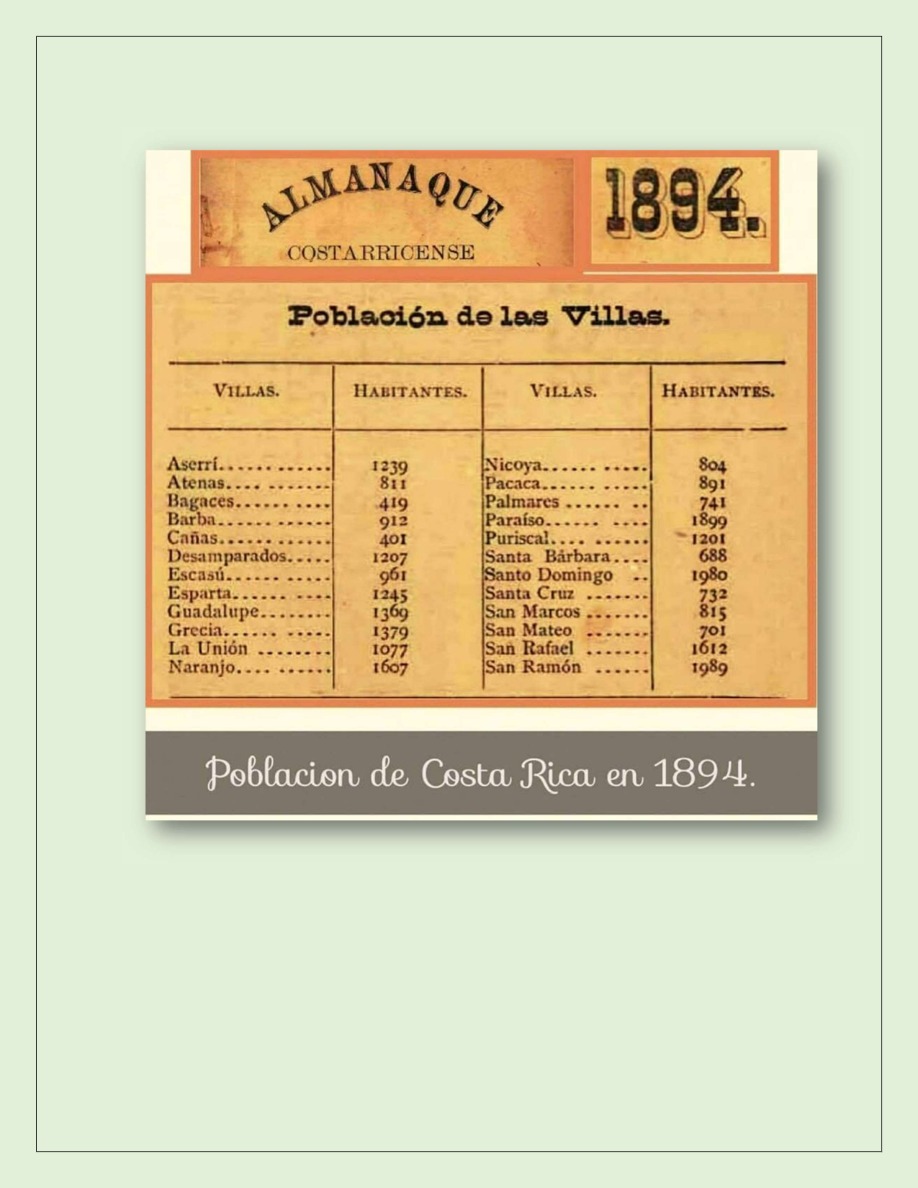 ALMANAQUE
COSTARRICENSE

1894.

Población de las Villas.

| VILLAS. | HABITANTES. | VILLAS. | HABITANTES. |
|---|---|---|---|
| Aserrí | 1239 | Nicoya | 804 |
| Atenas | 811 | Pacaca | 891 |
| Bagaces | 419 | Palmares | 741 |
| Barba | 912 | Paraíso | 1899 |
| Cañas | 401 | Puriscal | 1201 |
| Desamparados | 1207 | Santa Bárbara | 688 |
| Escasú | 961 | Santo Domingo | 1980 |
| Esparta | 1245 | Santa Cruz | 732 |
| Guadalupe | 1369 | San Marcos | 815 |
| Grecia | 1379 | San Mateo | 701 |
| La Unión | 1077 | San Rafael | 1612 |
| Naranjo | 1607 | San Ramón | 1989 |

Poblacion de Costa Rica en 1894.